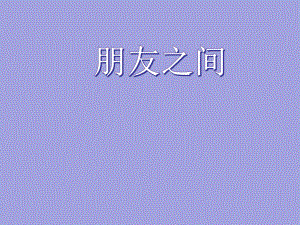 朋友之间